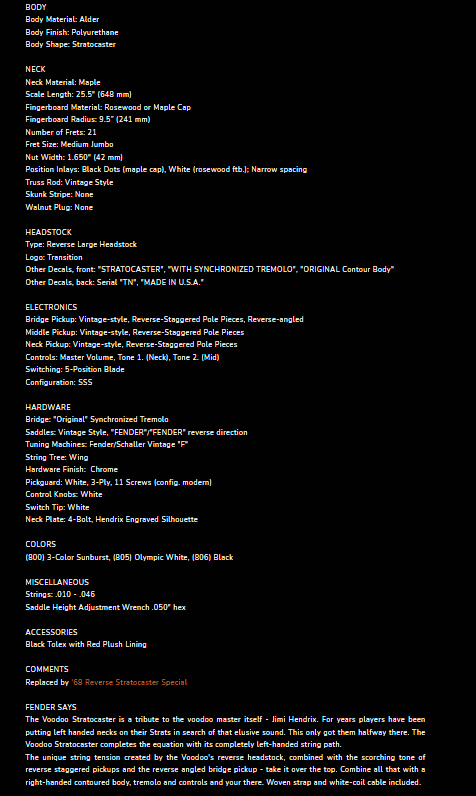 BODY
Body Material: Alder
Body Finish: Polyurethane
Body Shape: Stratocaster

NECK
Neck Material: Maple
Scale Length: 25.5" (648 mm)
Fingerboard Material: Rosewood or Maple Cap
Fingerboard Radius: 9.5" (241 mm)
Number of Frets: 21
Fret Size: Medium Jumbo
Nut Width: 1.650" (42 mm)
Position Inlays: Black Dots (maple cap), White (rosewood ftb.); Narrow spacing
Truss Rod: Vintage Style
Skunk Stripe: None
Walnut Plug: None

HEADSTOCK
Type: Reverse Large Headstock
Logo: Transition
Other Decals, front: "STRATOCASTER", "WITH SYNCHRONIZED TREMOLO", "ORIGINAL Contour Body"
Other Decals, back: Serial "TN", "MADE IN U.S.A."

ELECTRONICS
Bridge Pickup: Vintage-style, Reverse-Staggered Pole Pieces, Reverse-angled
Middle Pickup: Vintage-style, Reverse-Staggered Pole Pieces
Neck Pickup: Vintage-style, Reverse-Staggered Pole Pieces
Controls: Master Volume, Tone 1. (Neck), Tone 2. (Mid)
Switching: 5-Position Blade
Configuration: SSS

HARDWARE
Bridge: "Original" Synchronized Tremolo
Saddles: Vintage Style, "FENDER"/"FENDER" reverse direction
Tuning Machines: Fender/Schaller Vintage "F"
String Tree: Wing
Hardware Finish: Chrome
Pickguard: White, 3-Ply, 11 Screws (config. modern)
Control Knobs: White
Switch Tip: White
Neck Plate: 4-Bolt, Hendrix Engraved Silhouette

COLORS
(800) 3-Color Sunburst, (805) Olympic White, (806) Black

MISCELLANEOUS
Strings: .010 - .046
Saddle Height Adjustment Wrench .050" hex

ACCESSORIES
Black Tolex with Red Plush Lining

COMMENTS
Replaced by '68 Reverse Stratocaster Special

FENDER SAYS
The Voodoo Stratocaster is a tribute to the voodoo master itself - Jimi Hendrix. For years players have been putting left handed necks on their Strats in search of that elusive sound. This only got them halfway there. The Voodoo Stratocaster completes the equation with its completely left-handed string path.
The unique string tension created by the Voodoo's reverse headstock, combined with the scorching tone of reverse staggered pickups and the reverse angled bridge pickup - take it over the top. Combine all that with a right-handed contoured body, tremolo and controls and your there. Woven strap and white-coil cable included.